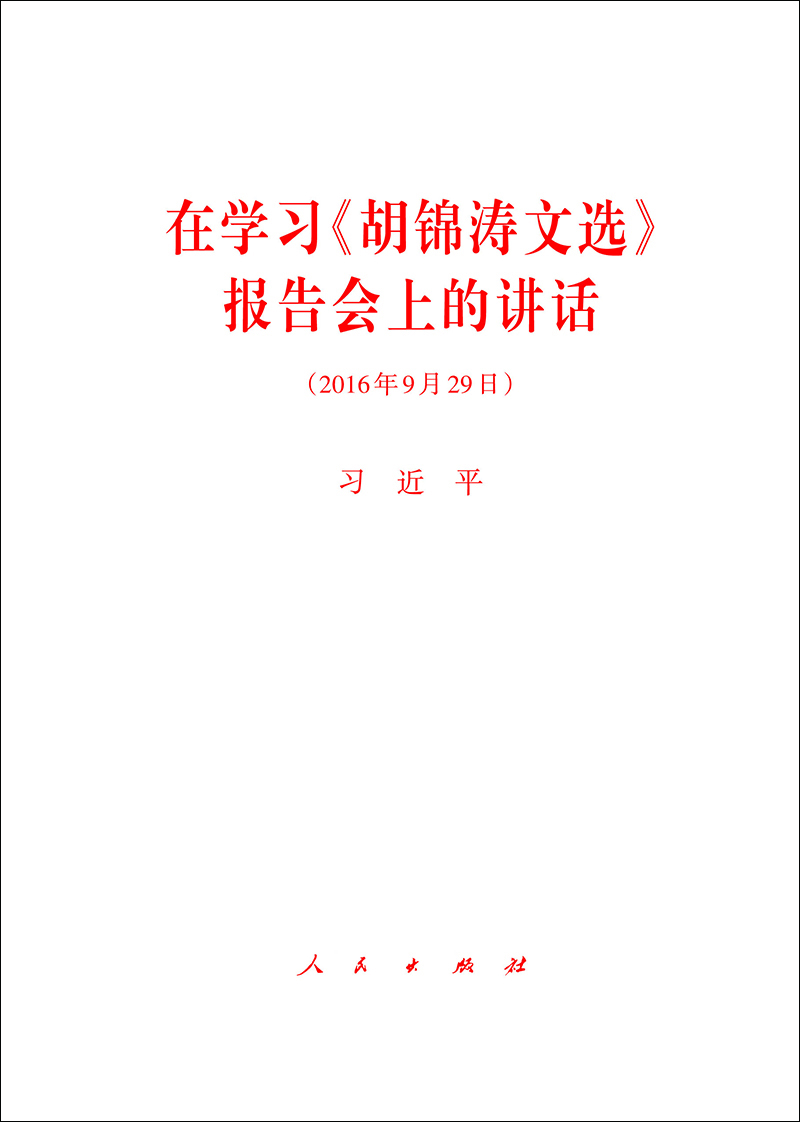 在学习《胡锦涛文选》报告会上的讲话

（2016年9月29日）

习　近　平

人　民　出　版　社